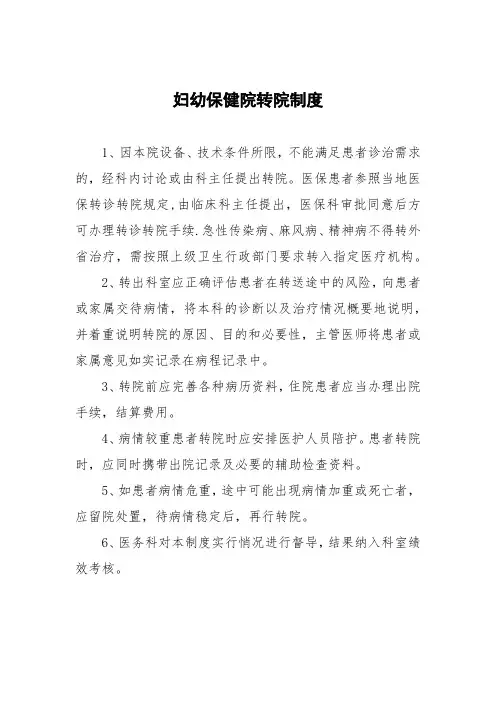 妇幼保健院转院制度

1、因本院设备、技术条件所限，不能满足患者诊治需求的，经科内讨论或由科主任提出转院。医保患者参照当地医保转诊转院规定，由临床科主任提出，医保科审批同意后方可办理转诊转院手续.急性传染病、麻风病、精神病不得转外省治疗，需按照上级卫生行政部门要求转入指定医疗机构。

2、转出科室应正确评估患者在转送途中的风险，向患者或家属交待病情，将本科的诊断以及治疗情况概要地说明，并着重说明转院的原因、目的和必要性，主管医师将患者或家属意见如实记录在病程记录中。

3、转院前应完善各种病历资料，住院患者应当办理出院手续，结算费用。

4、病情较重患者转院时应安排医护人员陪护。患者转院时，应同时携带出院记录及必要的辅助检查资料。

5、如患者病情危重，途中可能出现病情加重或死亡者，应留院处置，待病情稳定后，再行转院。

6、医务科对本制度实行情况进行督导，结果纳入科室绩效考核。